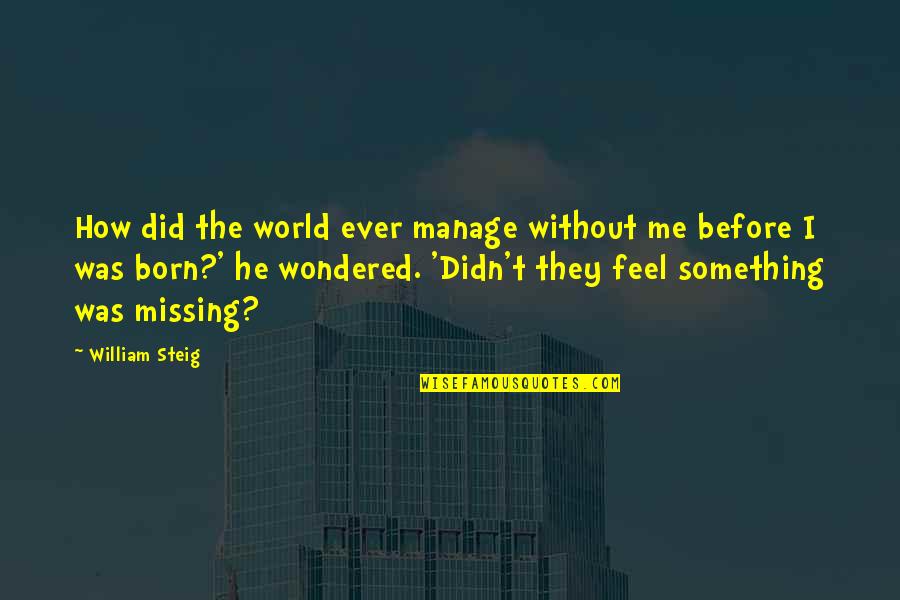 How did the world ever manage without me before I was born?' he wondered. 'Didn't they feel something was missing?

~ William Steig

WISEFAMOUSQUOTES.COM